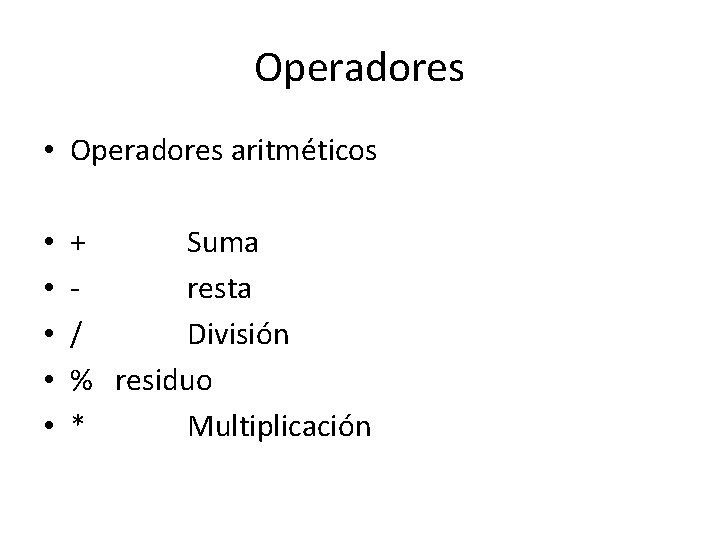 Operadores

• Operadores aritméticos

• + Suma
• - resta
• / División
• % residuo
• * Multiplicación